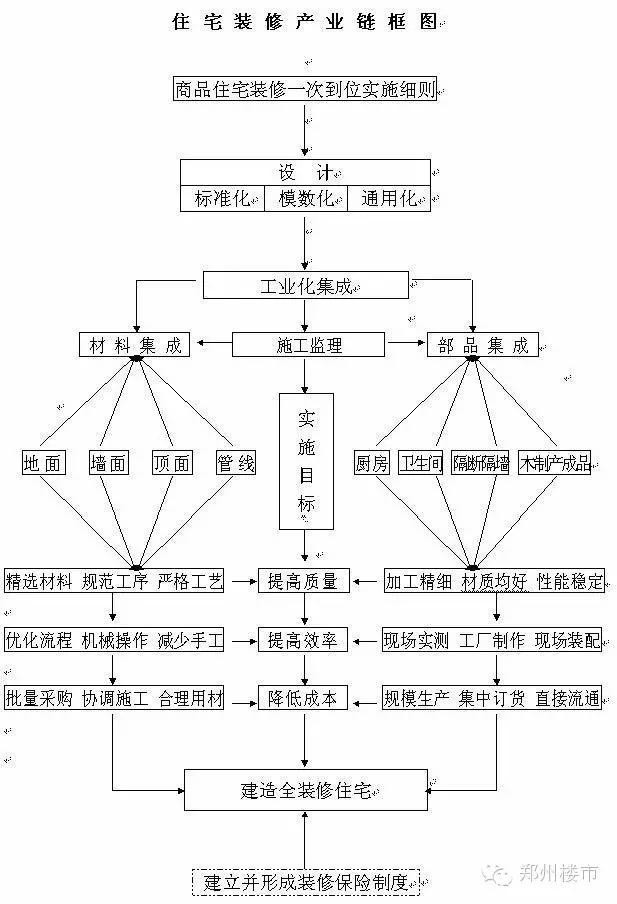 住宅装修产业链框图

商品住宅装修一次到位实施细则

设 计

标准化 模数化 通用化

工业化集成

材料集成

施工监理

部品集成

地面 墙面 顶面 管线

实施目标

厨房 卫生间 隔断隔墙 木制产成品

精选材料 规范工序 严格工艺

提高质量

加工精细 材质均好 性能稳定

优化流程 机械操作 减少手工

提高效率

现场实测 工厂制作 现场装配

批量采购 协调施工 合理用材

降低成本

规模生产 集中订货 直接流通

建造全装修住宅

建立并形成装修保险制度

郑州楼市